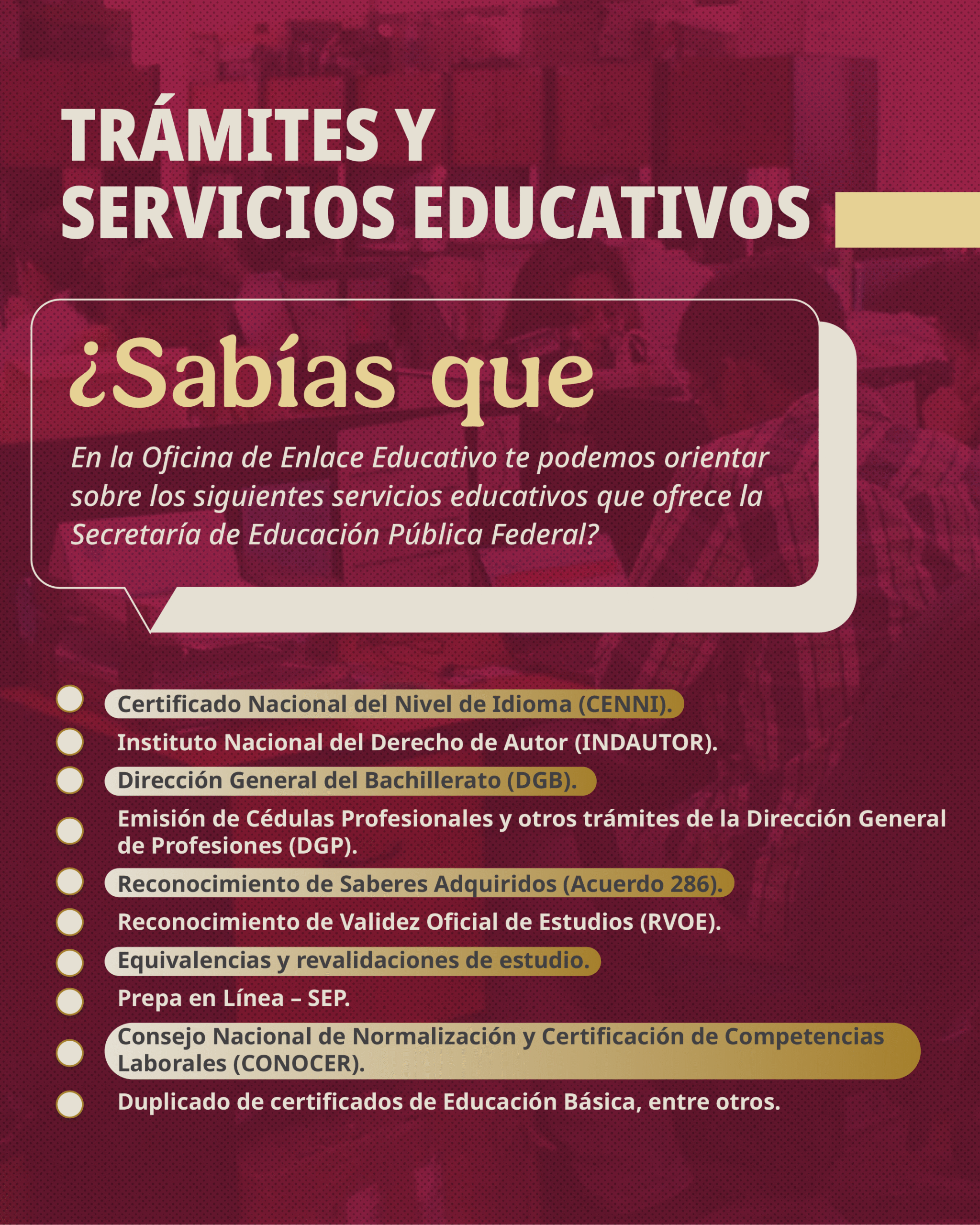 TRÁMITES Y SERVICIOS EDUCATIVOS

¿Sabías que

En la Oficina de Enlace Educativo te podemos orientar sobre los siguientes servicios educativos que ofrece la Secretaría de Educación Pública Federal?

Certificado Nacional del Nivel de Idioma (CENNI).
Instituto Nacional del Derecho de Autor (INDAUTOR).
Dirección General del Bachillerato (DGB).
Emisión de Cédulas Profesionales y otros trámites de la Dirección General de Profesiones (DGP).
Reconocimiento de Saberes Adquiridos (Acuerdo 286).
Reconocimiento de Validez Oficial de Estudios (RVOE).
Equivalencias y revalidaciones de estudio.
Prepa en Línea – SEP.
Consejo Nacional de Normalización y Certificación de Competencias Laborales (CONOCER).
Duplicado de certificados de Educación Básica, entre otros.